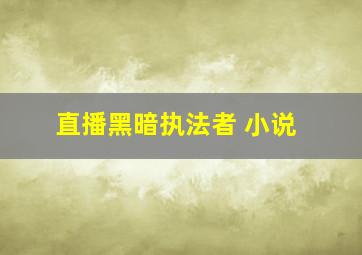 直播黑暗执法者 小说